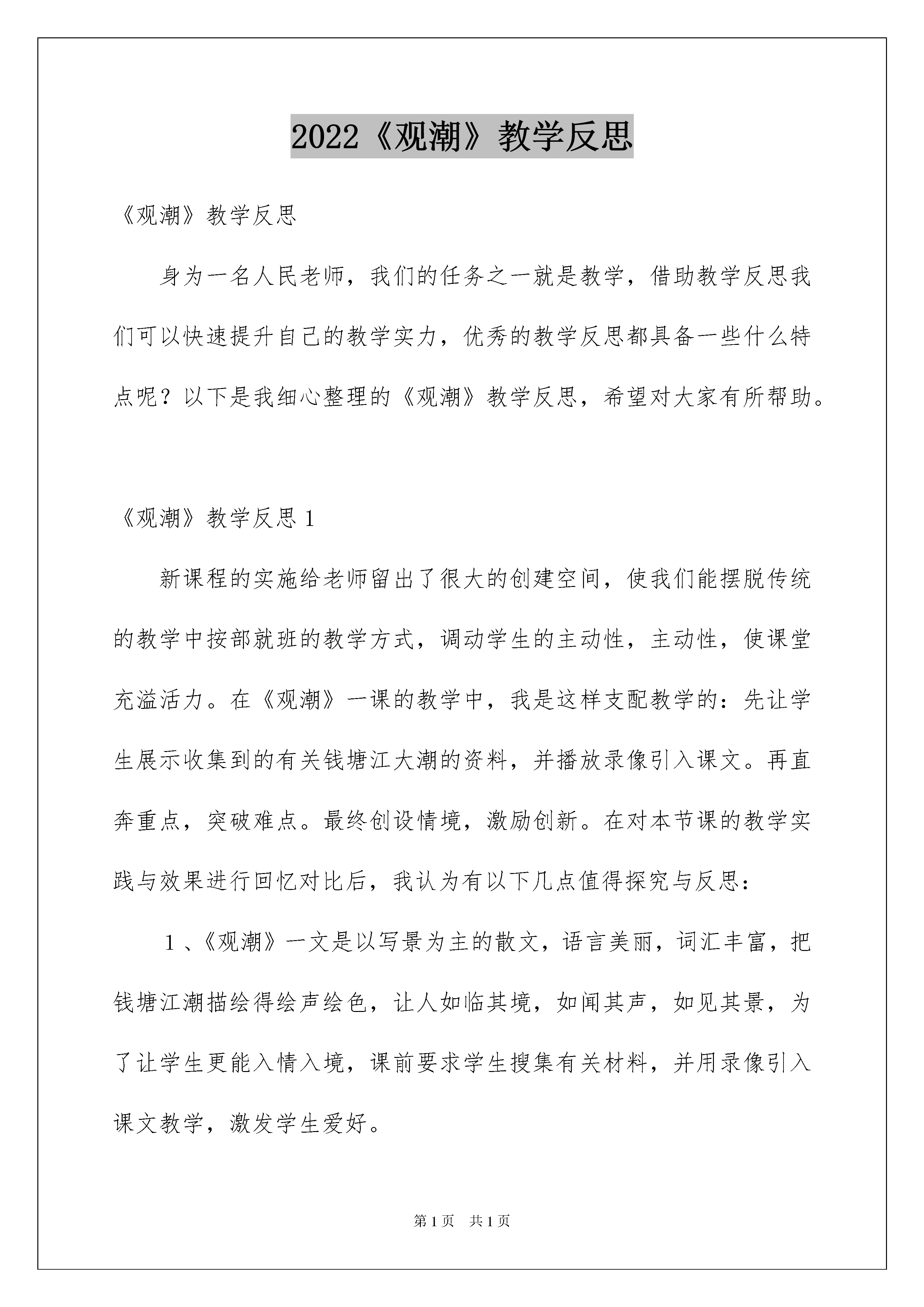 2022《观潮》教学反思

《观潮》教学反思

身为一名人民老师，我们的任务之一就是教学，借助教学反思我们可以快速提升自己的教学实力，优秀的教学反思都具备一些什么特点呢？以下是我细心整理的《观潮》教学反思，希望对大家有所帮助。

《观潮》教学反思1

新课程的实施给老师留出了很大的创建空间，使我们能摆脱传统的教学中按部就班的教学方式，调动学生的主动性，主动性，使课堂充溢活力。在《观潮》一课的教学中，我是这样支配教学的：先让学生展示收集到的有关钱塘江大潮的资料，并播放录像引入课文。再直奔重点，突破难点。最终创设情境，激励创新。在对本节课的教学实践与效果进行回忆对比后，我认为有以下几点值得探究与反思：

1、《观潮》一文是以写景为主的散文，语言美丽，词汇丰富，把钱塘江潮描绘得绘声绘色，让人如临其境，如闻其声，如见其景，为了让学生更能入情入境，课前要求学生搜集有关材料，并用录像引入课文教学，激发学生爱好。

第1页 共1页